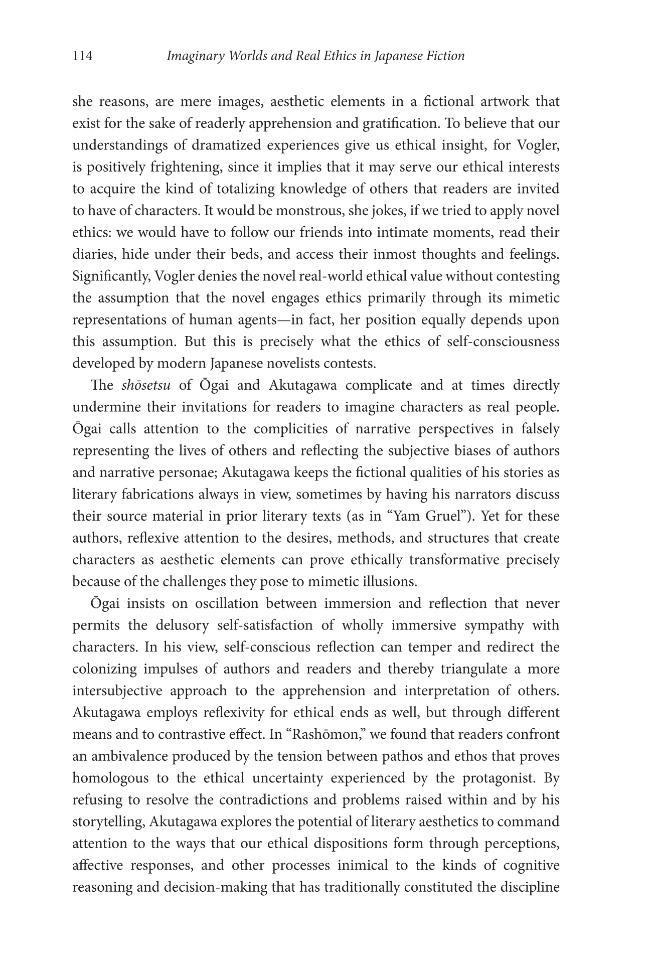 114 Imaginary Worlds and Real Ethics in Japanese Fiction

she reasons, are mere images, aesthetic elements in a fictional artwork that exist for the sake of readerly apprehension and gratification. To believe that our understandings of dramatized experiences give us ethical insight, for Vogler, is positively frightening, since it implies that it may serve our ethical interests to acquire the kind of totalizing knowledge of others that readers are invited to have of characters. It would be monstrous, she jokes, if we tried to apply novel ethics: we would have to follow our friends into intimate moments, read their diaries, hide under their beds, and access their inmost thoughts and feelings. Significantly, Vogler denies the novel real-world ethical value without contesting the assumption that the novel engages ethics primarily through its mimetic representations of human agents—in fact, her position equally depends upon this assumption. But this is precisely what the ethics of self-consciousness developed by modern Japanese novelists contests.

The shōsetsu of Ōgai and Akutagawa complicate and at times directly undermine their invitations for readers to imagine characters as real people. Ōgai calls attention to the complicities of narrative perspectives in falsely representing the lives of others and reflecting the subjective biases of authors and narrative personae; Akutagawa keeps the fictional qualities of his stories as literary fabrications always in view, sometimes by having his narrators discuss their source material in prior literary texts (as in "Yam Gruel"). Yet for these authors, reflexive attention to the desires, methods, and structures that create characters as aesthetic elements can prove ethically transformative precisely because of the challenges they pose to mimetic illusions.

Ōgai insists on oscillation between immersion and reflection that never permits the delusory self-satisfaction of wholly immersive sympathy with characters. In his view, self-conscious reflection can temper and redirect the colonizing impulses of authors and readers and thereby triangulate a more intersubjective approach to the apprehension and interpretation of others. Akutagawa employs reflexivity for ethical ends as well, but through different means and to contrastive effect. In "Rashōmon," we found that readers confront an ambivalence produced by the tension between pathos and ethos that proves homologous to the ethical uncertainty experienced by the protagonist. By refusing to resolve the contradictions and problems raised within and by his storytelling, Akutagawa explores the potential of literary aesthetics to command attention to the ways that our ethical dispositions form through perceptions, affective responses, and other processes inimical to the kinds of cognitive reasoning and decision-making that has traditionally constituted the discipline